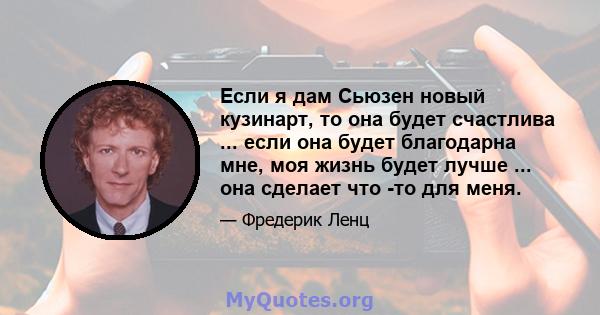 Если я дам Сьюзен новый кузинарт, то она будет счастлива ... если она будет благодарна мне, моя жизнь будет лучше ... она сделает что -то для меня.

— Фредерик Ленц

MyQuotes.org